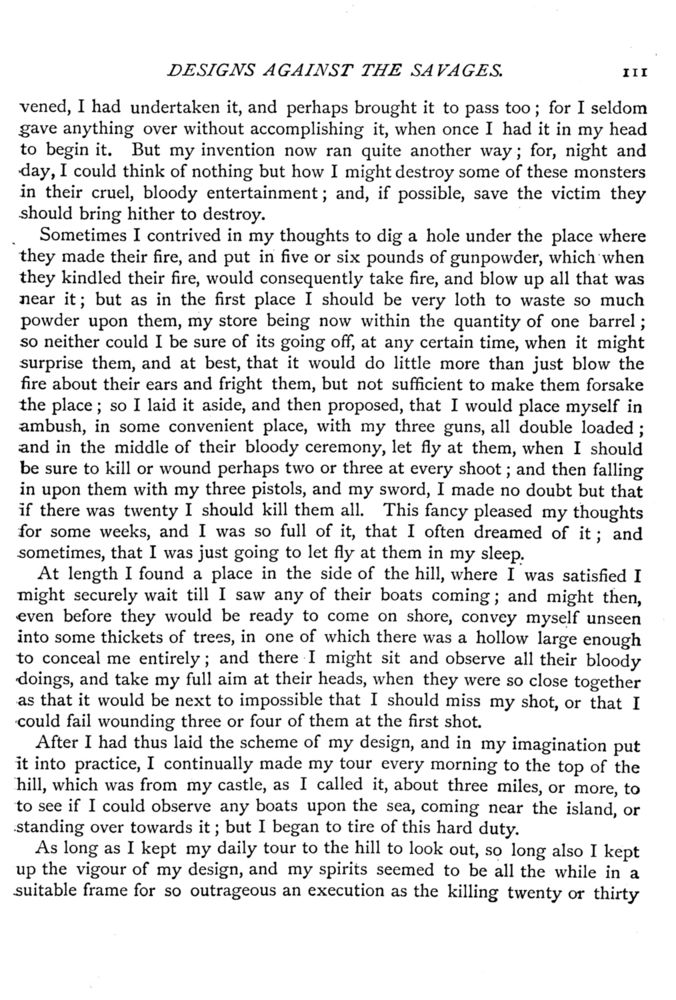 DESIGNS AGAINST THE SAVAGES. 111

vened, I had undertaken it, and perhaps brought it to pass too; for I seldom gave anything over without accomplishing it, when once I had it in my head to begin it. But my invention now ran quite another way; for, night and day, I could think of nothing but how I might destroy some of these monsters in their cruel, bloody entertainment; and, if possible, save the victim they should bring hither to destroy.

Sometimes I contrived in my thoughts to dig a hole under the place where they made their fire, and put in five or six pounds of gunpowder, which when they kindled their fire, would consequently take fire, and blow up all that was near it; but as in the first place I should be very loth to waste so much powder upon them, my store being now within the quantity of one barrel; so neither could I be sure of its going off, at any certain time, when it might surprise them, and at best, that it would do little more than just blow the fire about their ears and fright them, but not sufficient to make them forsake the place; so I laid it aside, and then proposed, that I would place myself in ambush, in some convenient place, with my three guns, all double loaded; and in the middle of their bloody ceremony, let fly at them, when I should be sure to kill or wound perhaps two or three at every shoot; and then falling in upon them with my three pistols, and my sword, I made no doubt but that if there was twenty I should kill them all. This fancy pleased my thoughts for some weeks, and I was so full of it, that I often dreamed of it; and sometimes, that I was just going to let fly at them in my sleep.

At length I found a place in the side of the hill, where I was satisfied I might securely wait till I saw any of their boats coming; and might then, even before they would be ready to come on shore, convey myself unseen into some thickets of trees, in one of which there was a hollow large enough to conceal me entirely; and there I might sit and observe all their bloody doings, and take my full aim at their heads, when they were so close together as that it would be next to impossible that I should miss my shot, or that I could fail wounding three or four of them at the first shot.

After I had thus laid the scheme of my design, and in my imagination put it into practice, I continually made my tour every morning to the top of the hill, which was from my castle, as I called it, about three miles, or more, to to see if I could observe any boats upon the sea, coming near the island, or standing over towards it; but I began to tire of this hard duty.

As long as I kept my daily tour to the hill to look out, so long also I kept up the vigour of my design, and my spirits seemed to be all the while in a suitable frame for so outrageous an execution as the killing twenty or thirty